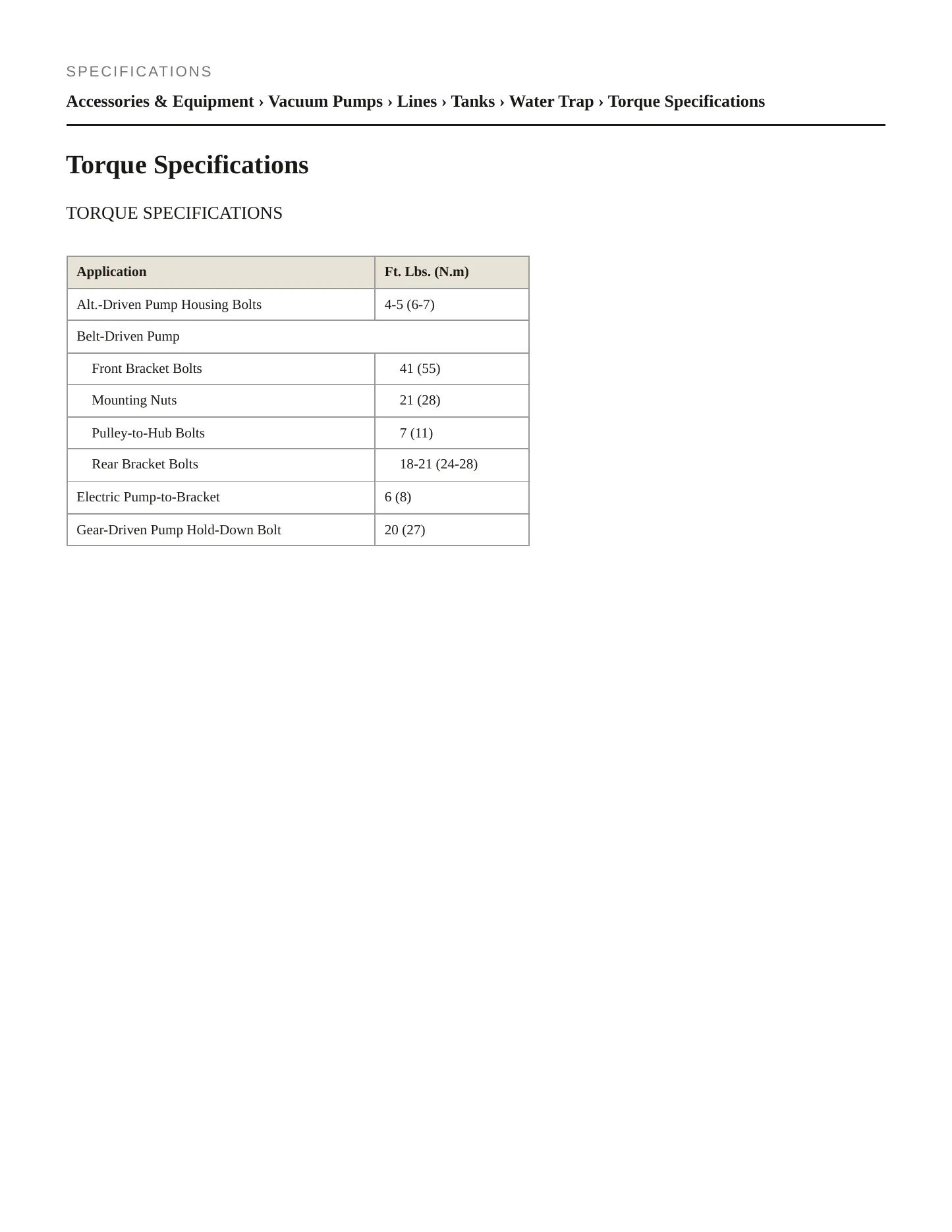 SPECIFICATIONS

Accessories & Equipment › Vacuum Pumps › Lines › Tanks › Water Trap › Torque Specifications

Torque Specifications

TORQUE SPECIFICATIONS

| Application | Ft. Lbs. (N.m) |
|---|---|
| Alt.-Driven Pump Housing Bolts | 4-5 (6-7) |
| Belt-Driven Pump | |
| Front Bracket Bolts | 41 (55) |
| Mounting Nuts | 21 (28) |
| Pulley-to-Hub Bolts | 7 (11) |
| Rear Bracket Bolts | 18-21 (24-28) |
| Electric Pump-to-Bracket | 6 (8) |
| Gear-Driven Pump Hold-Down Bolt | 20 (27) |